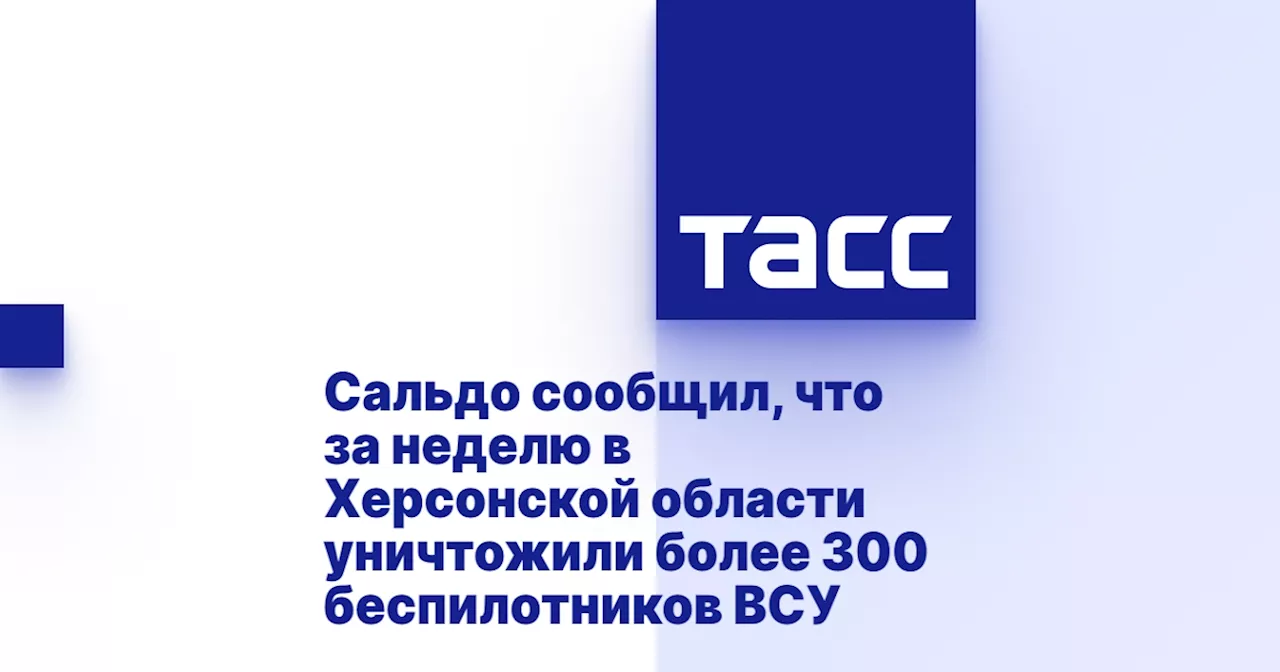 ТАСС

Сальдо сообщил, что за неделю в Херсонской области уничтожили более 300 беспилотников ВСУ